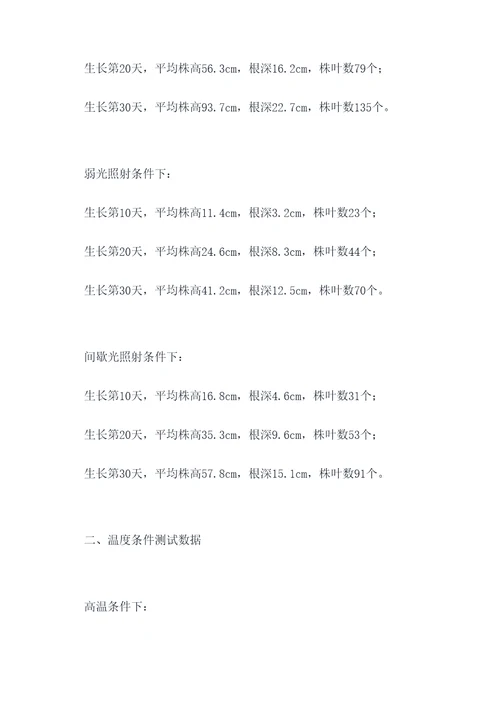 生长第20天，平均株高56.3cm，根深16.2cm，株叶数79个；

生长第30天，平均株高93.7cm，根深22.7cm，株叶数135个。

弱光照射条件下：

生长第10天，平均株高11.4cm，根深3.2cm，株叶数23个；

生长第20天，平均株高24.6cm，根深8.3cm，株叶数44个；

生长第30天，平均株高41.2cm，根深12.5cm，株叶数70个。

间歇光照射条件下：

生长第10天，平均株高16.8cm，根深4.6cm，株叶数31个；

生长第20天，平均株高35.3cm，根深9.6cm，株叶数53个；

生长第30天，平均株高57.8cm，根深15.1cm，株叶数91个。

二、温度条件测试数据

高温条件下：